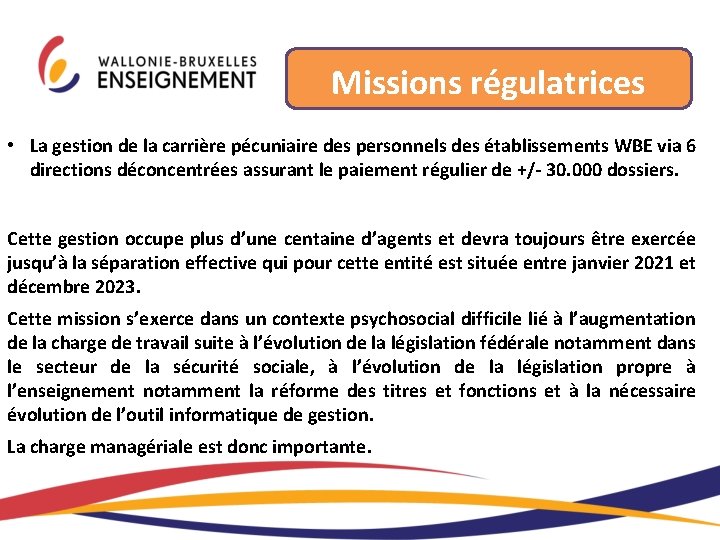 WALLONIE-BRUXELLES
ENSEIGNEMENT

Missions régulatrices

• La gestion de la carrière pécuniaire des personnels des établissements WBE via 6 directions déconcentrées assurant le paiement régulier de +/- 30.000 dossiers.

Cette gestion occupe plus d'une centaine d'agents et devra toujours être exercée jusqu'à la séparation effective qui pour cette entité est située entre janvier 2021 et décembre 2023.

Cette mission s'exerce dans un contexte psychosocial difficile lié à l'augmentation de la charge de travail suite à l'évolution de la législation fédérale notamment dans le secteur de la sécurité sociale, à l'évolution de la législation propre à l'enseignement notamment la réforme des titres et fonctions et à la nécessaire évolution de l'outil informatique de gestion.

La charge managériale est donc importante.